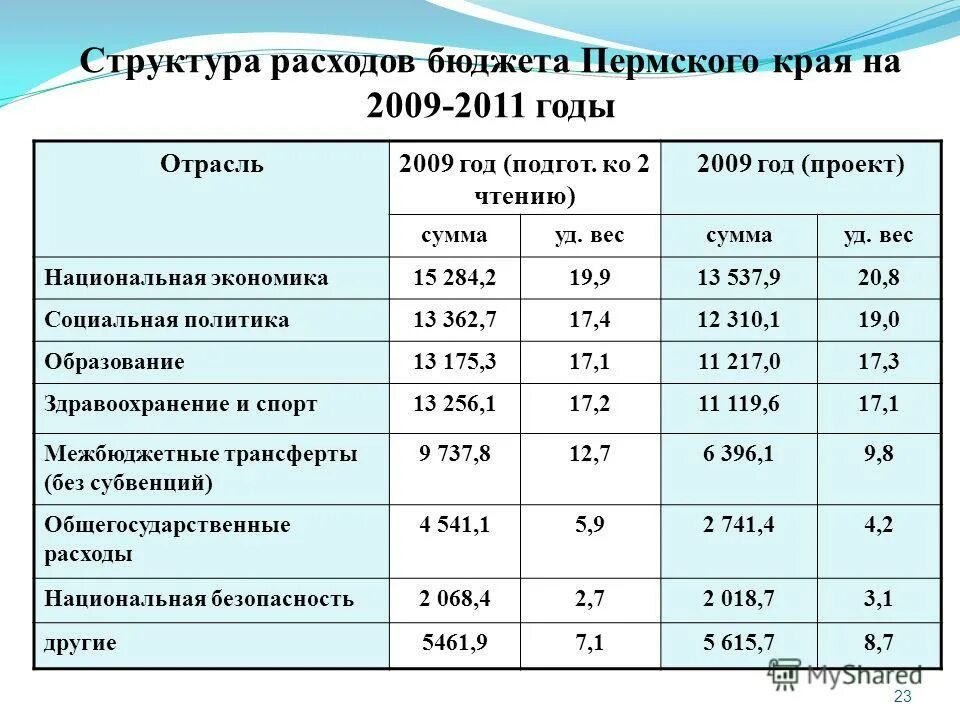 Структура расходов бюджета Пермского края на 2009-2011 годы

| Отрасль | 2009 год (подгот. ко 2 чтению) | | 2009 год (проект) | |
|---|---|---|---|---|
| | сумма | уд. вес | сумма | уд. вес |
| Национальная экономика | 15 284,2 | 19,9 | 13 537,9 | 20,8 |
| Социальная политика | 13 362,7 | 17,4 | 12 310,1 | 19,0 |
| Образование | 13 175,3 | 17,1 | 11 217,0 | 17,3 |
| Здравоохранение и спорт | 13 256,1 | 17,2 | 11 119,6 | 17,1 |
| Межбюджетные трансферты (без субвенций) | 9 737,8 | 12,7 | 6 396,1 | 9,8 |
| Общегосударственные расходы | 4 541,1 | 5,9 | 2 741,4 | 4,2 |
| Национальная безопасность | 2 068,4 | 2,7 | 2 018,7 | 3,1 |
| другие | 5461,9 | 7,1 | 5 615,7 | 8,7 |

MyShared

23